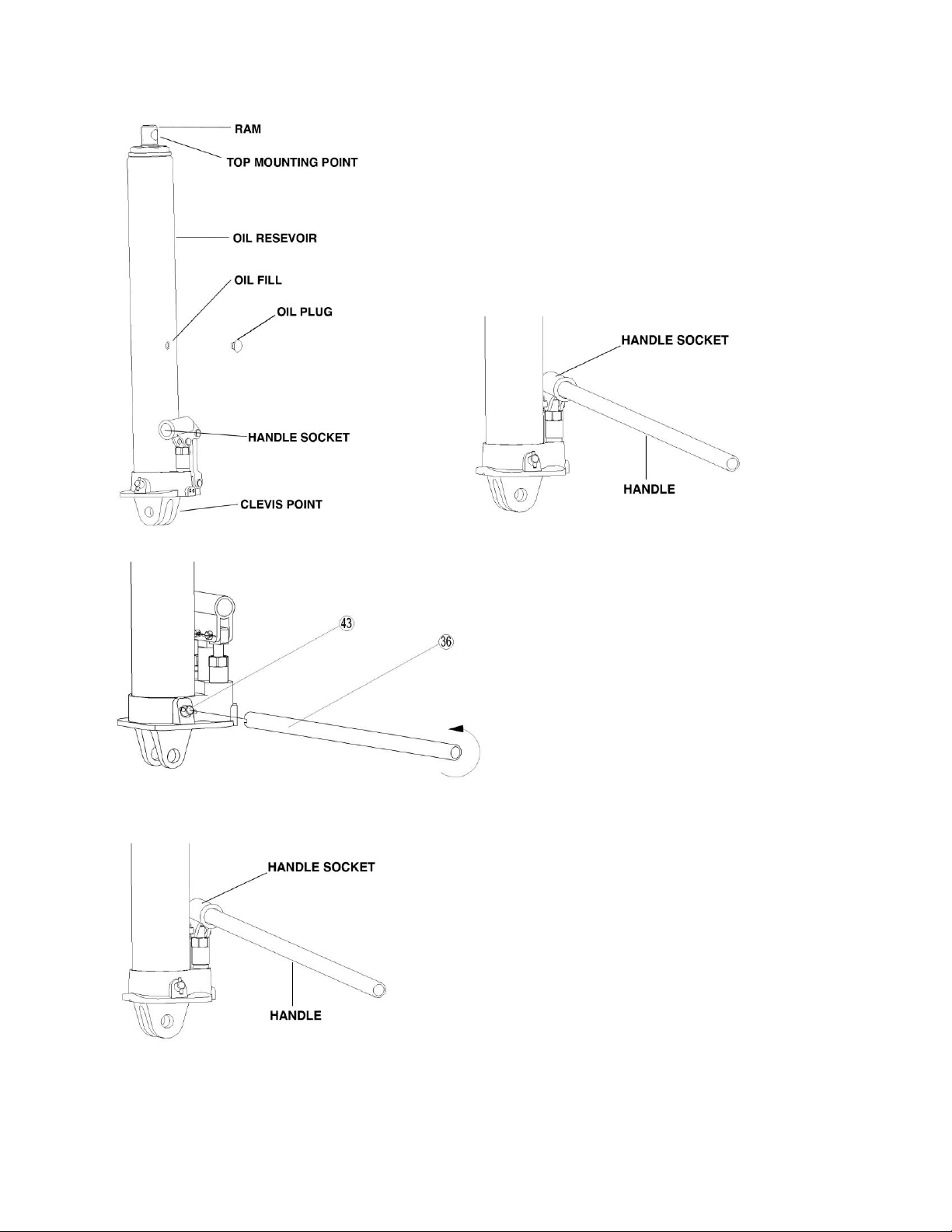 RAM
TOP MOUNTING POINT
OIL RESEVOIR
OIL FILL
OIL PLUG
HANDLE SOCKET
CLEVIS POINT

HANDLE SOCKET
HANDLE

43
36

HANDLE SOCKET
HANDLE